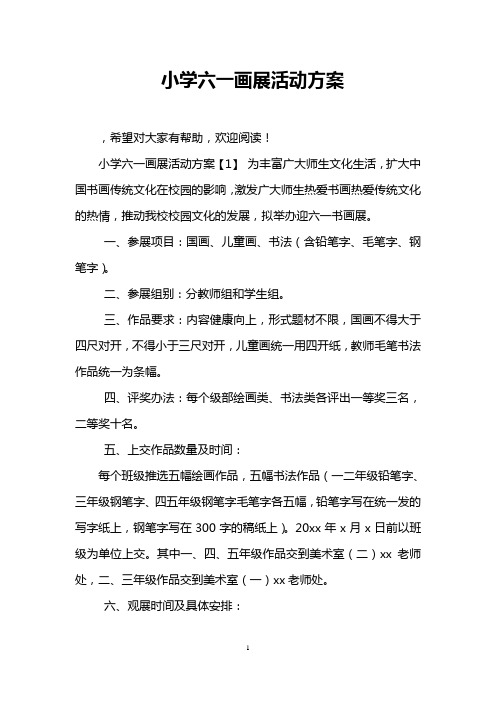 小学六一画展活动方案

，希望对大家有帮助，欢迎阅读！

小学六一画展活动方案【1】 为丰富广大师生文化生活，扩大中国书画传统文化在校园的影响，激发广大师生热爱书画热爱传统文化的热情，推动我校校园文化的发展，拟举办迎六一书画展。

一、参展项目：国画、儿童画、书法（含铅笔字、毛笔字、钢笔字）。

二、参展组别：分教师组和学生组。

三、作品要求：内容健康向上，形式题材不限，国画不得大于四尺对开，不得小于三尺对开，儿童画统一用四开纸，教师毛笔书法作品统一为条幅。

四、评奖办法：每个级部绘画类、书法类各评出一等奖三名，二等奖十名。

五、上交作品数量及时间：

每个班级推选五幅绘画作品，五幅书法作品（一二年级铅笔字、三年级钢笔字、四五年级钢笔字毛笔字各五幅，铅笔字写在统一发的写字纸上，钢笔字写在 300 字的稿纸上）。20xx 年 x 月 x 日前以班级为单位上交。其中一、四、五年级作品交到美术室（二）xx 老师处，二、三年级作品交到美术室（一）xx 老师处。

六、观展时间及具体安排：

1